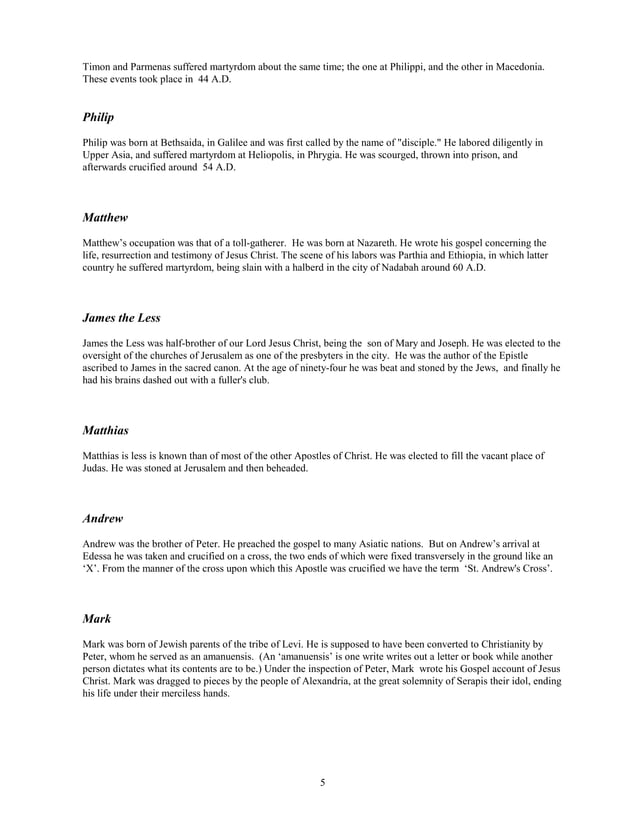 Timon and Parmenas suffered martyrdom about the same time; the one at Philippi, and the other in Macedonia. These events took place in 44 A.D.

Philip

Philip was born at Bethsaida, in Galilee and was first called by the name of "disciple." He labored diligently in Upper Asia, and suffered martyrdom at Heliopolis, in Phrygia. He was scourged, thrown into prison, and afterwards crucified around 54 A.D.

Matthew

Matthew's occupation was that of a toll-gatherer. He was born at Nazareth. He wrote his gospel concerning the life, resurrection and testimony of Jesus Christ. The scene of his labors was Parthia and Ethiopia, in which latter country he suffered martyrdom, being slain with a halberd in the city of Nadabah around 60 A.D.

James the Less

James the Less was half-brother of our Lord Jesus Christ, being the son of Mary and Joseph. He was elected to the oversight of the churches of Jerusalem as one of the presbyters in the city. He was the author of the Epistle ascribed to James in the sacred canon. At the age of ninety-four he was beat and stoned by the Jews, and finally he had his brains dashed out with a fuller's club.

Matthias

Matthias is less is known than of most of the other Apostles of Christ. He was elected to fill the vacant place of Judas. He was stoned at Jerusalem and then beheaded.

Andrew

Andrew was the brother of Peter. He preached the gospel to many Asiatic nations. But on Andrew's arrival at Edessa he was taken and crucified on a cross, the two ends of which were fixed transversely in the ground like an 'X'. From the manner of the cross upon which this Apostle was crucified we have the term 'St. Andrew's Cross'.

Mark

Mark was born of Jewish parents of the tribe of Levi. He is supposed to have been converted to Christianity by Peter, whom he served as an amanuensis. (An 'amanuensis' is one write writes out a letter or book while another person dictates what its contents are to be.) Under the inspection of Peter, Mark wrote his Gospel account of Jesus Christ. Mark was dragged to pieces by the people of Alexandria, at the great solemnity of Serapis their idol, ending his life under their merciless hands.

5